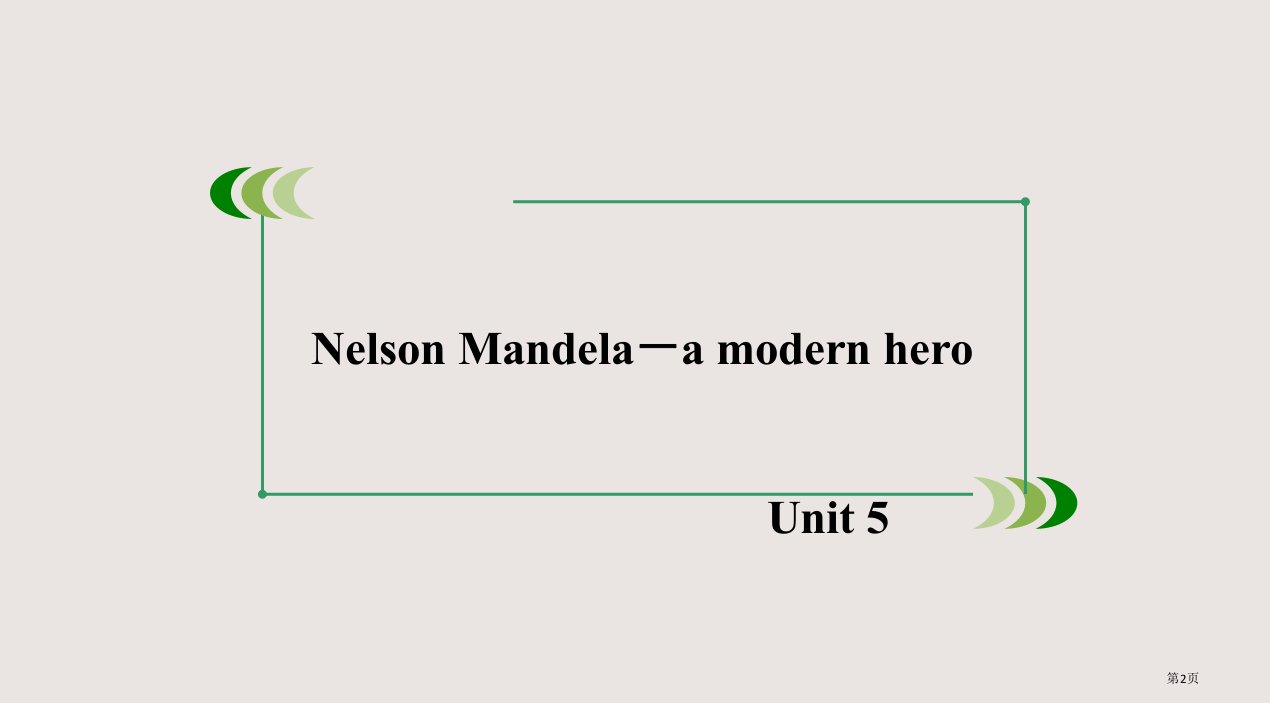 Nelson Mandela－a modern hero

Unit 5

第2页